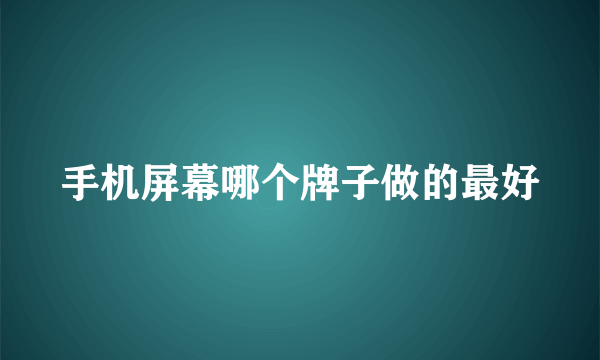 手机屏幕哪个牌子做的最好